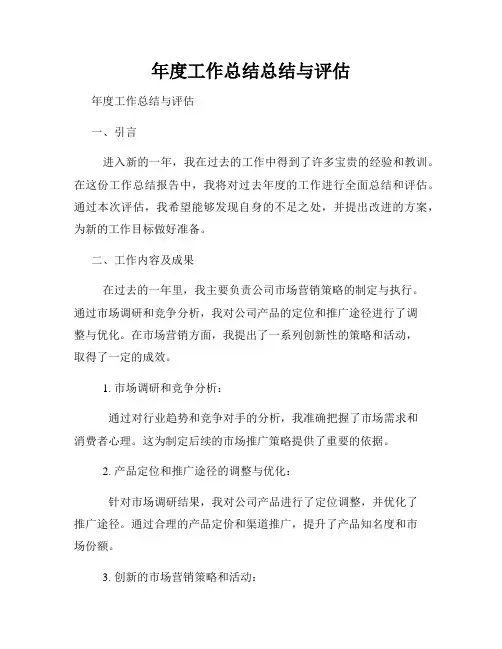 年度工作总结总结与评估

年度工作总结与评估

一、引言

进入新的一年，我在过去的工作中得到了许多宝贵的经验和教训。在这份工作总结报告中，我将对过去年度的工作进行全面总结和评估。通过本次评估，我希望能够发现自身的不足之处，并提出改进的方案，为新的工作目标做好准备。

二、工作内容及成果

在过去的一年里，我主要负责公司市场营销策略的制定与执行。通过市场调研和竞争分析，我对公司产品的定位和推广途径进行了调整与优化。在市场营销方面，我提出了一系列创新性的策略和活动，取得了一定的成效。

1. 市场调研和竞争分析：

通过对行业趋势和竞争对手的分析，我准确把握了市场需求和消费者心理。这为制定后续的市场推广策略提供了重要的依据。

2. 产品定位和推广途径的调整与优化：

针对市场调研结果，我对公司产品进行了定位调整，并优化了推广途径。通过合理的产品定价和渠道推广，提升了产品知名度和市场份额。

3. 创新的市场营销策略和活动：